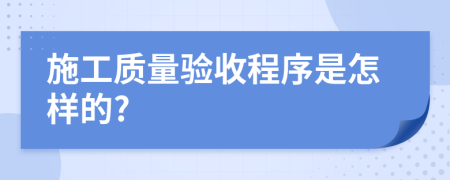 施工质量验收程序是怎样的?